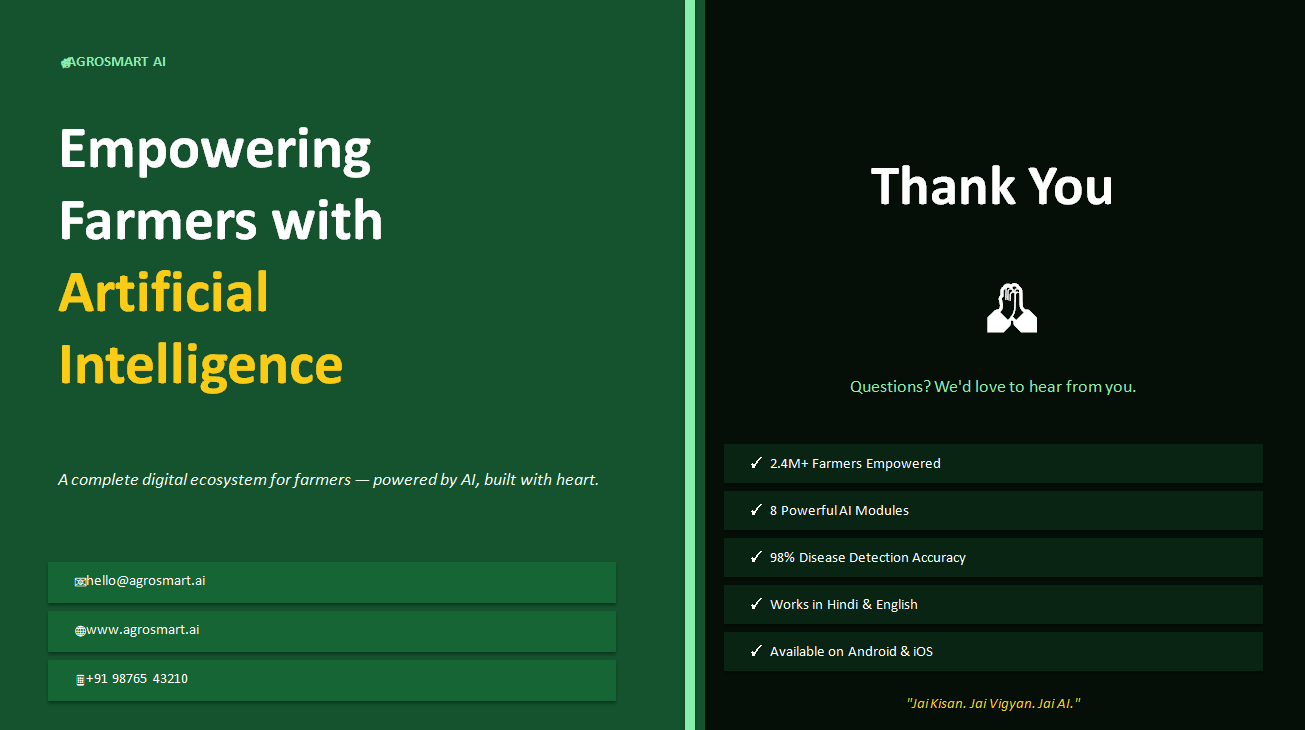 AGROSMART AI

Empowering Farmers with Artificial Intelligence

A complete digital ecosystem for farmers — powered by AI, built with heart.

hello@agrosmart.ai

www.agrosmart.ai

+91 98765 43210

Thank You

Questions? We'd love to hear from you.

✓ 2.4M+ Farmers Empowered

✓ 8 Powerful AI Modules

✓ 98% Disease Detection Accuracy

✓ Works in Hindi & English

✓ Available on Android & iOS

"Jai Kisan. Jai Vigyan. Jai AI."